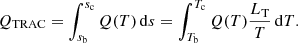 $Q_{\mathrm{TRAC}} = \int_{s_{\mathrm{b}}}^{s_{\mathrm{c}}} Q(T)\,\mathrm{d}s = \int_{T_{\mathrm{b}}}^{T_{\mathrm{c}}} Q(T)\frac{L_{\mathrm{T}}}{T}\,\mathrm{d}T.$